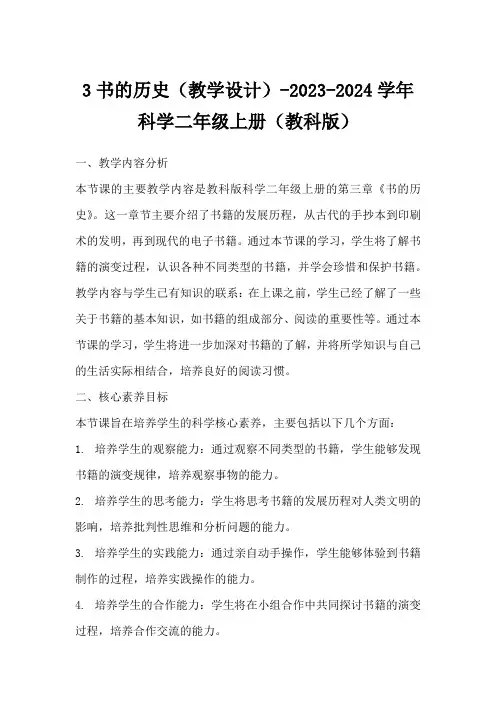 3 书的历史（教学设计）-2023-2024 学年科学二年级上册（教科版）

一、教学内容分析

本节课的主要教学内容是教科版科学二年级上册的第三章《书的历史》。这一章节主要介绍了书籍的发展历程，从古代的手抄本到印刷术的发明，再到现代的电子书籍。通过本节课的学习，学生将了解书籍的演变过程，认识各种不同类型的书籍，并学会珍惜和保护书籍。教学内容与学生已有知识的联系：在上课之前，学生已经了解了一些关于书籍的基本知识，如书籍的组成部分、阅读的重要性等。通过本节课的学习，学生将进一步加深对书籍的了解，并将所学知识与自己的生活实际相结合，培养良好的阅读习惯。

二、核心素养目标

本节课旨在培养学生的科学核心素养，主要包括以下几个方面：

1. 培养学生的观察能力：通过观察不同类型的书籍，学生能够发现书籍的演变规律，培养观察事物的能力。

2. 培养学生的思考能力：学生将思考书籍的发展历程对人类文明的影响，培养批判性思维和分析问题的能力。

3. 培养学生的实践能力：通过亲自动手操作，学生能够体验到书籍制作的过程，培养实践操作的能力。

4. 培养学生的合作能力：学生将在小组合作中共同探讨书籍的演变过程，培养合作交流的能力。